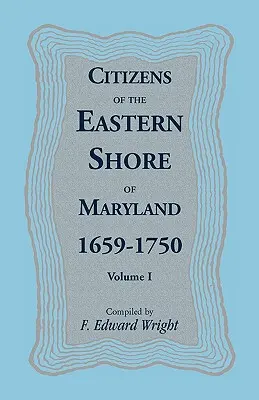 CITIZENS
OF THE
EASTERN
SHORE
OF
MARYLAND
1659-1750
Volume I

Compiled by
F. Edward Wright